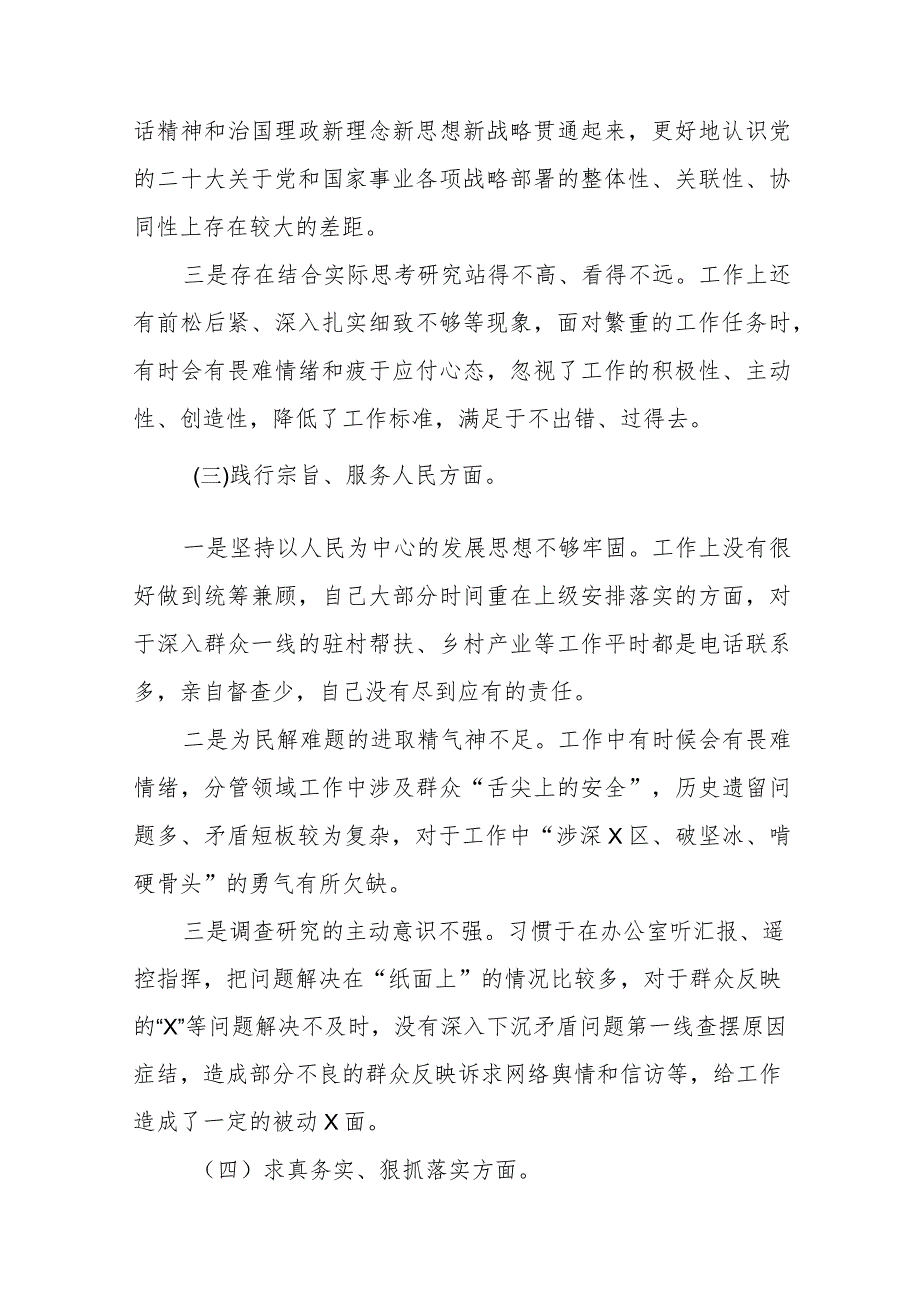 话精神和治国理政新理念新思想新战略贯通起来，更好地认识党的二十大关于党和国家事业各项战略部署的整体性、关联性、协同性上存在较大的差距。

三是存在结合实际思考研究站得不高、看得不远。工作上还有前松后紧、深入扎实细致不够等现象，面对繁重的工作任务时，有时会有畏难情绪和疲于应付心态，忽视了工作的积极性、主动性、创造性，降低了工作标准，满足于不出错、过得去。

(三)践行宗旨、服务人民方面。

一是坚持以人民为中心的发展思想不够牢固。工作上没有很好做到统筹兼顾，自己大部分时间重在上级安排落实的方面，对于深入群众一线的驻村帮扶、乡村产业等工作平时都是电话联系多，亲自督查少，自己没有尽到应有的责任。

二是为民解难题的进取精气神不足。工作中有时候会有畏难情绪，分管领域工作中涉及群众“舌尖上的安全”，历史遗留问题多、矛盾短板较为复杂，对于工作中“涉深X区、破坚冰、啃硬骨头”的勇气有所欠缺。

三是调查研究的主动意识不强。习惯于在办公室听汇报、遥控指挥，把问题解决在“纸面上”的情况比较多，对于群众反映的“X”等问题解决不及时，没有深入下沉矛盾问题第一线查摆原因症结，造成部分不良的群众反映诉求网络舆情和信访等，给工作造成了一定的被动X面。

（四）求真务实、狠抓落实方面。